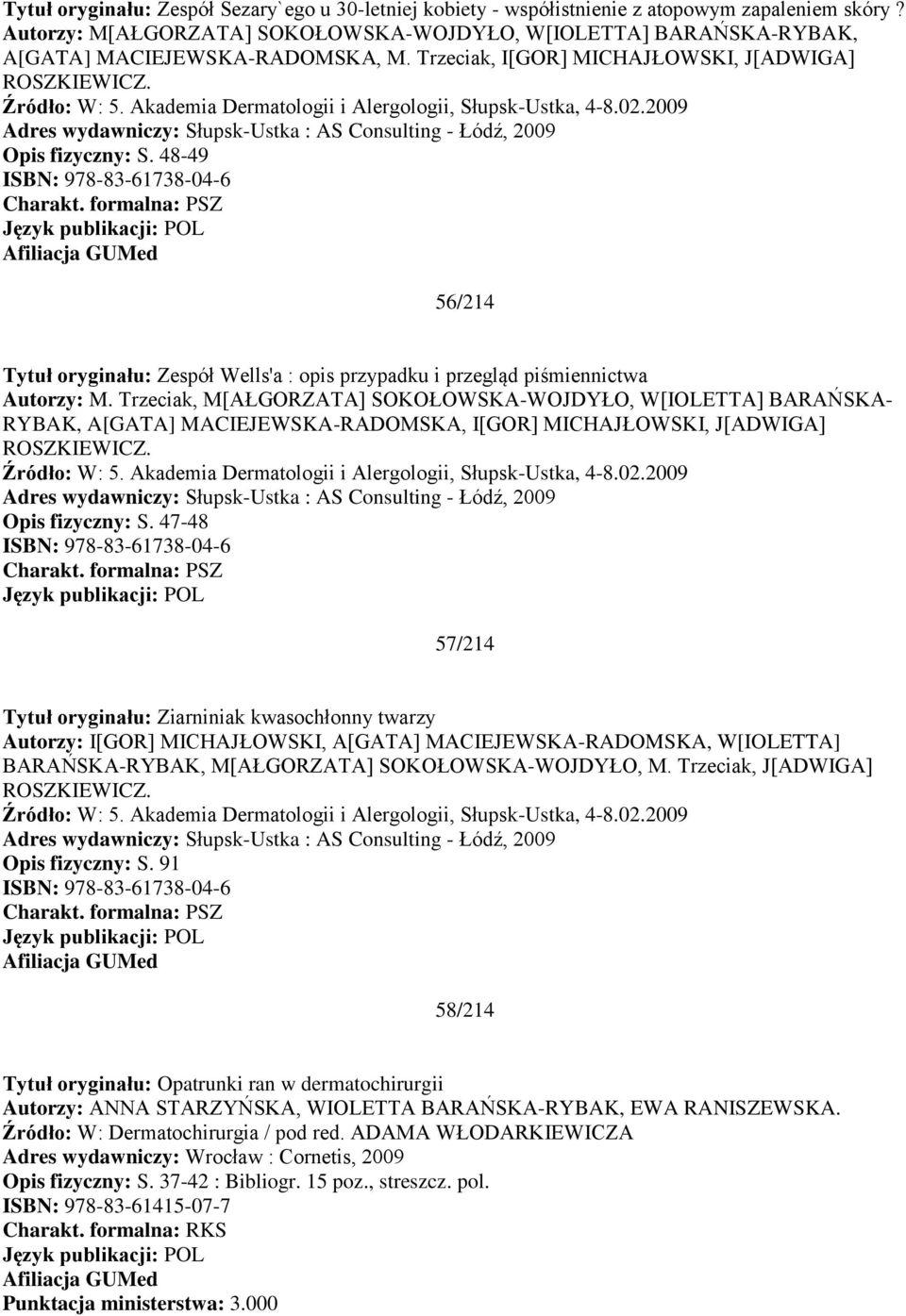 Tytuł oryginału: Zespół Sezary`ego u 30-letniej kobiety - współistnienie z atopowym zapaleniem skóry ?
Autorzy: M[AŁGORZATA] SOKOŁOWSKA-WOJDYŁO, W[IOLETTA] BARAŃSKA-RYBAK, A[GATA] MACIEJEWSKA-RADOMSKA, M. Trzeciak, I[GOR] MICHAJŁOWSKI, J[ADWIGA] ROSZKIEWICZ.
Źródło: W: 5. Akademia Dermatologii i Alergologii, Słupsk-Ustka, 4-8.02.2009
Adres wydawniczy: Słupsk-Ustka : AS Consulting - Łódź, 2009
Opis fizyczny: S. 48-49
ISBN: 978-83-61738-04-6
Charakt. formalna: PSZ
Język publikacji: POL
Afiliacja GUMed

56/214

Tytuł oryginału: Zespół Wells'a : opis przypadku i przegląd piśmiennictwa
Autorzy: M. Trzeciak, M[AŁGORZATA] SOKOŁOWSKA-WOJDYŁO, W[IOLETTA] BARAŃSKA-RYBAK, A[GATA] MACIEJEWSKA-RADOMSKA, I[GOR] MICHAJŁOWSKI, J[ADWIGA] ROSZKIEWICZ.
Źródło: W: 5. Akademia Dermatologii i Alergologii, Słupsk-Ustka, 4-8.02.2009
Adres wydawniczy: Słupsk-Ustka : AS Consulting - Łódź, 2009
Opis fizyczny: S. 47-48
ISBN: 978-83-61738-04-6
Charakt. formalna: PSZ
Język publikacji: POL

57/214

Tytuł oryginału: Ziarniniak kwasochłonny twarzy
Autorzy: I[GOR] MICHAJŁOWSKI, A[GATA] MACIEJEWSKA-RADOMSKA, W[IOLETTA] BARAŃSKA-RYBAK, M[AŁGORZATA] SOKOŁOWSKA-WOJDYŁO, M. Trzeciak, J[ADWIGA] ROSZKIEWICZ.
Źródło: W: 5. Akademia Dermatologii i Alergologii, Słupsk-Ustka, 4-8.02.2009
Adres wydawniczy: Słupsk-Ustka : AS Consulting - Łódź, 2009
Opis fizyczny: S. 91
ISBN: 978-83-61738-04-6
Charakt. formalna: PSZ
Język publikacji: POL
Afiliacja GUMed

58/214

Tytuł oryginału: Opatrunki ran w dermatochirurgii
Autorzy: ANNA STARZYŃSKA, WIOLETTA BARAŃSKA-RYBAK, EWA RANISZEWSKA.
Źródło: W: Dermatochirurgia / pod red. ADAMA WŁODARKIEWICZA
Adres wydawniczy: Wrocław : Cornetis, 2009
Opis fizyczny: S. 37-42 : Bibliogr. 15 poz., streszcz. pol.
ISBN: 978-83-61415-07-7
Charakt. formalna: RKS
Język publikacji: POL
Afiliacja GUMed
Punktacja ministerstwa: 3.000